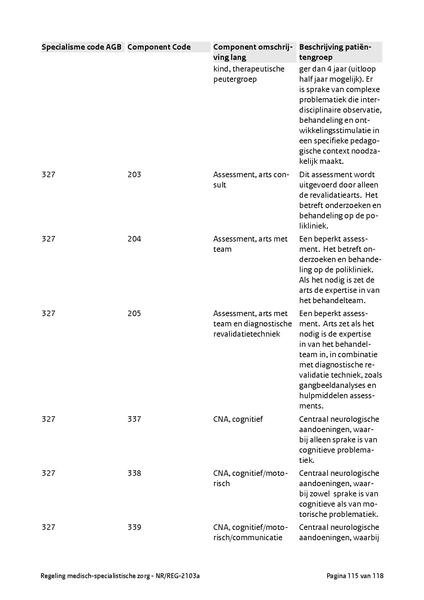 | Specialisme code AGB | Component Code | Component omschrijving lang | Beschrijving patiëntengroep |
|---|---|---|---|
| | | kind, therapeutische peutergroep | ger dan 4 jaar (uitloop half jaar mogelijk). Er is sprake van complexe problematiek die interdisciplinaire observatie, behandeling en ontwikkelingsstimulatie in een specifieke pedagogische context noodzakelijk maakt. |
| 327 | 203 | Assessment, arts consult | Dit assessment wordt uitgevoerd door alleen de revalidatiearts. Het betreft onderzoeken en behandeling op de polikliniek. |
| 327 | 204 | Assessment, arts met team | Een beperkt assessment. Het betreft onderzoeken en behandeling op de polikliniek. Als het nodig is zet de arts de expertise in van het behandelteam. |
| 327 | 205 | Assessment, arts met team en diagnostische revalidatietechniek | Een beperkt assessment. Arts zet als het nodig is de expertise in van het behandelteam in, in combinatie met diagnostische revalidatie techniek, zoals gangbeeldanalyses en hulpmiddelen assessments. |
| 327 | 337 | CNA, cognitief | Centraal neurologische aandoeningen, waarbij alleen sprake is van cognitieve problematiek. |
| 327 | 338 | CNA, cognitief/motorisch | Centraal neurologische aandoeningen, waarbij zowel sprake is van cognitieve als van motorische problematiek. |
| 327 | 339 | CNA, cognitief/motorisch/communicatie | Centraal neurologische aandoeningen, waarbij |

Regeling medisch-specialistische zorg - NR/REG-2103a

Pagina 115 van 118